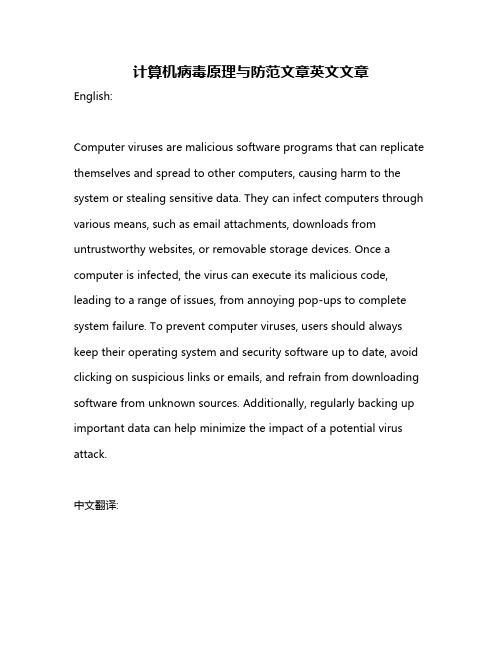 计算机病毒原理与防范文章英文文章

English:

Computer viruses are malicious software programs that can replicate themselves and spread to other computers, causing harm to the system or stealing sensitive data. They can infect computers through various means, such as email attachments, downloads from untrustworthy websites, or removable storage devices. Once a computer is infected, the virus can execute its malicious code, leading to a range of issues, from annoying pop-ups to complete system failure. To prevent computer viruses, users should always keep their operating system and security software up to date, avoid clicking on suspicious links or emails, and refrain from downloading software from unknown sources. Additionally, regularly backing up important data can help minimize the impact of a potential virus attack.

中文翻译: